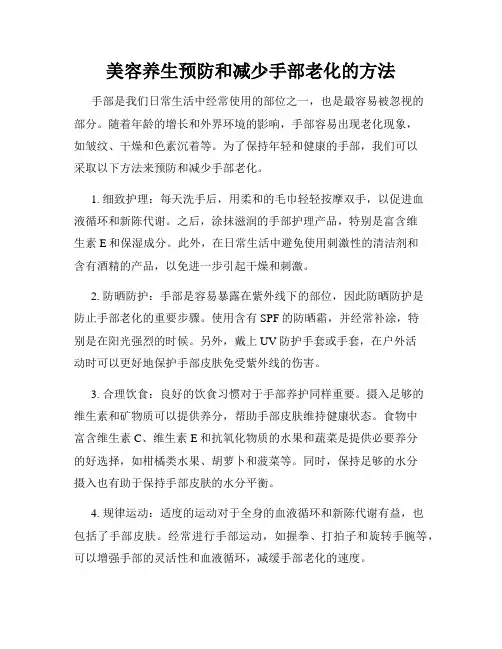 美容养生预防和减少手部老化的方法

手部是我们日常生活中经常使用的部位之一，也是最容易被忽视的部分。随着年龄的增长和外界环境的影响，手部容易出现老化现象，如皱纹、干燥和色素沉着等。为了保持年轻和健康的手部，我们可以采取以下方法来预防和减少手部老化。

1. 细致护理：每天洗手后，用柔和的毛巾轻轻按摩双手，以促进血液循环和新陈代谢。之后，涂抹滋润的手部护理产品，特别是富含维生素 E 和保湿成分。此外，在日常生活中避免使用刺激性的清洁剂和含有酒精的产品，以免进一步引起干燥和刺激。

2. 防晒防护：手部是容易暴露在紫外线下的部位，因此防晒防护是防止手部老化的重要步骤。使用含有 SPF 的防晒霜，并经常补涂，特别是在阳光强烈的时候。另外，戴上 UV 防护手套或手套，在户外活动时可以更好地保护手部皮肤免受紫外线的伤害。

3. 合理饮食：良好的饮食习惯对于手部养护同样重要。摄入足够的维生素和矿物质可以提供养分，帮助手部皮肤维持健康状态。食物中富含维生素 C、维生素 E 和抗氧化物质的水果和蔬菜是提供必要养分的好选择，如柑橘类水果、胡萝卜和菠菜等。同时，保持足够的水分摄入也有助于保持手部皮肤的水分平衡。

4. 规律运动：适度的运动对于全身的血液循环和新陈代谢有益，也包括了手部皮肤。经常进行手部运动，如握拳、打拍子和旋转手腕等，可以增强手部的灵活性和血液循环，减缓手部老化的速度。